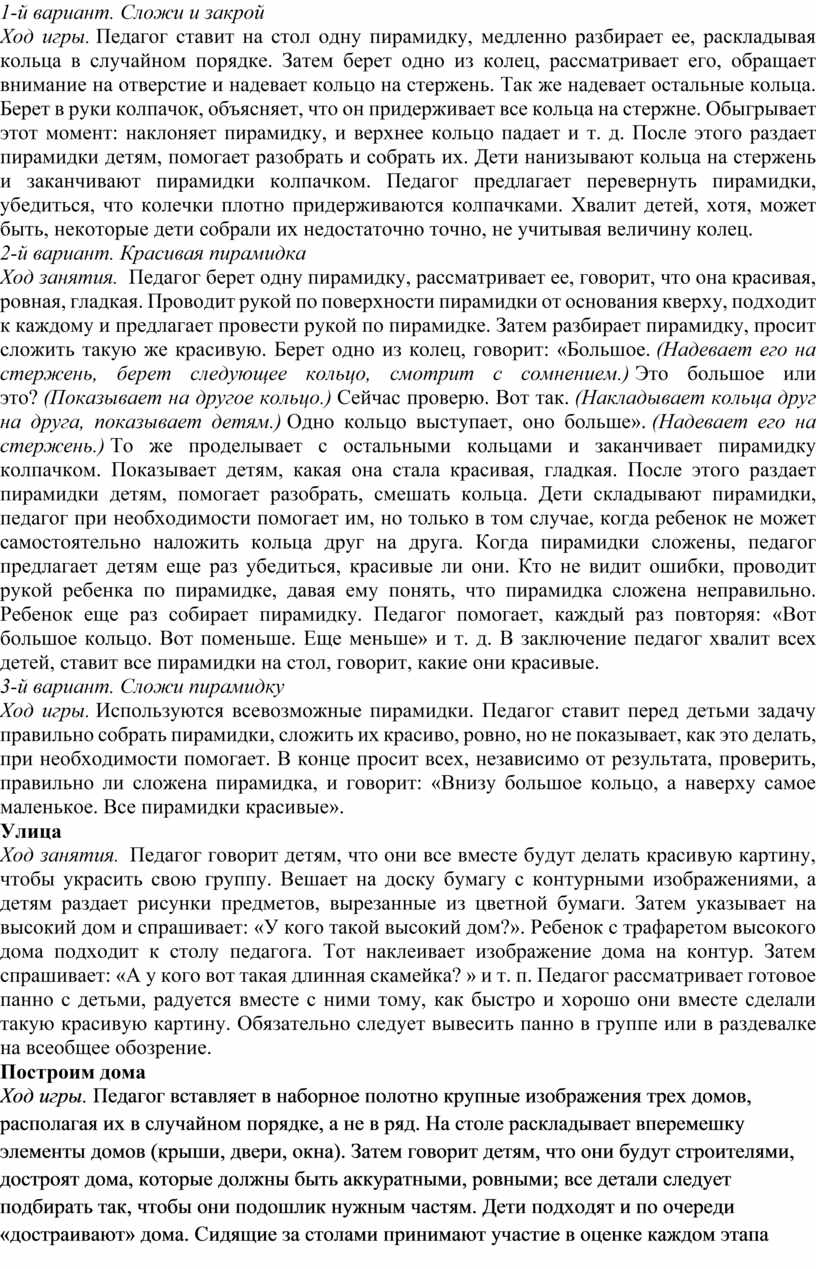 1-й вариант. Сложи и закрой
Ход игры. Педагог ставит на стол одну пирамидку, медленно разбирает ее, раскладывая кольца в случайном порядке. Затем берет одно из колец, рассматривает его, обращает внимание на отверстие и надевает кольцо на стержень. Так же надевает остальные кольца. Берет в руки колпачок, объясняет, что он придерживает все кольца на стержне. Обыгрывает этот момент: наклоняет пирамидку, и верхнее кольцо падает и т. д. После этого раздает пирамидки детям, помогает разобрать и собрать их. Дети нанизывают кольца на стержень и заканчивают пирамидки колпачком. Педагог предлагает перевернуть пирамидки, убедиться, что колечки плотно придерживаются колпачками. Хвалит детей, хотя, может быть, некоторые дети собрали их недостаточно точно, не учитывая величину колец.
2-й вариант. Красивая пирамидка
Ход занятия. Педагог берет одну пирамидку, рассматривает ее, говорит, что она красивая, ровная, гладкая. Проводит рукой по поверхности пирамидки от основания кверху, подходит к каждому и предлагает провести рукой по пирамидке. Затем разбирает пирамидку, просит сложить такую же красивую. Берет одно из колец, говорит: «Большое. (Надевает его на стержень, берет следующее кольцо, смотрит с сомнением.) Это большое или это? (Показывает на другое кольцо.) Сейчас проверю. Вот так. (Накладывает кольца друг на друга, показывает детям.) Одно кольцо выступает, оно больше». (Надевает его на стержень.) То же проделывает с остальными кольцами и заканчивает пирамидку колпачком. Показывает детям, какая она стала красивая, гладкая. После этого раздает пирамидки детям, помогает разобрать, смешать кольца. Дети складывают пирамидки, педагог при необходимости помогает им, но только в том случае, когда ребенок не может самостоятельно наложить кольца друг на друга. Когда пирамидки сложены, педагог предлагает детям еще раз убедиться, красивые ли они. Кто не видит ошибки, проводит рукой ребенка по пирамидке, давая ему понять, что пирамидка сложена неправильно. Ребенок еще раз собирает пирамидку. Педагог помогает, каждый раз повторяя: «Вот большое кольцо. Вот поменьше. Еще меньше» и т. д. В заключение педагог хвалит всех детей, ставит все пирамидки на стол, говорит, какие они красивые.
3-й вариант. Сложи пирамидку
Ход игры. Используются всевозможные пирамидки. Педагог ставит перед детьми задачу правильно собрать пирамидки, сложить их красиво, ровно, но не показывает, как это делать, при необходимости помогает. В конце просит всех, независимо от результата, проверить, правильно ли сложена пирамидка, и говорит: «Внизу большое кольцо, а наверху самое маленькое. Все пирамидки красивые».
Улица
Ход занятия. Педагог говорит детям, что они все вместе будут делать красивую картину, чтобы украсить свою группу. Вешает на доску бумагу с контурными изображениями, а детям раздает рисунки предметов, вырезанные из цветной бумаги. Затем указывает на высокий дом и спрашивает: «У кого такой высокий дом?». Ребенок с трафаретом высокого дома подходит к столу педагога. Тот наклеивает изображение дома на контур. Затем спрашивает: «А у кого вот такая длинная скамейка? » и т. п. Педагог рассматривает готовое панно с детьми, радуется вместе с ними тому, как быстро и хорошо они вместе сделали такую красивую картину. Обязательно следует вывесить панно в группе или в раздевалке на всеобщее обозрение.
Построим дома
Ход игры. Педагог вставляет в наборное полотно крупные изображения трех домов, располагая их в случайном порядке, а не в ряд. На столе раскладывает вперемешку элементы домов (крыши, двери, окна). Затем говорит детям, что они будут строителями, достроят дома, которые должны быть аккуратными, ровными; все детали следует подбирать так, чтобы они подошлик нужным частям. Дети подходят и по очереди «достраивают» дома. Сидящие за столами принимают участие в оценке каждом этапа